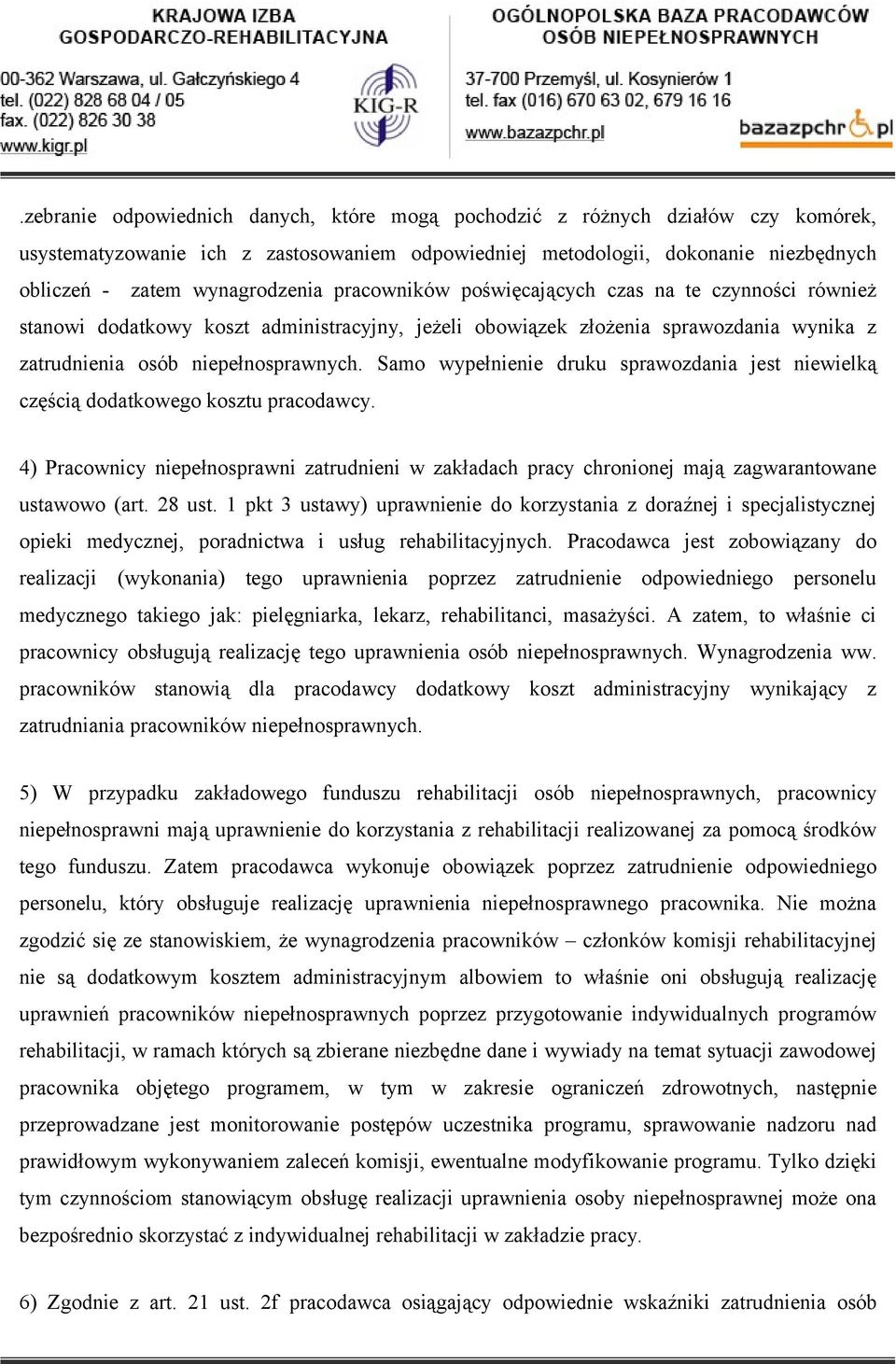 KRAJOWA IZBA GOSPODARCZO-REHABILITACYJNA

00-362 Warszawa, ul. Gałczyńskiego 4
tel. (022) 828 68 04 / 05
fax. (022) 826 30 38
www.kigr.pl

KIG-R

OGÓLNOPOLSKA BAZA PRACODAWCÓW OSÓB NIEPEŁNOSPRAWNYCH

37-700 Przemyśl, ul. Kosynierów 1
tel. fax (016) 670 63 02, 679 16 16
www.bazazpchr.pl

bazazpchr.pl

.zebranie odpowiednich danych, które mogą pochodzić z różnych działów czy komórek, usystematyzowanie ich z zastosowaniem odpowiedniej metodologii, dokonanie niezbędnych obliczeń - zatem wynagrodzenia pracowników poświęcających czas na te czynności również stanowi dodatkowy koszt administracyjny, jeżeli obowiązek złożenia sprawozdania wynika z zatrudnienia osób niepełnosprawnych. Samo wypełnienie druku sprawozdania jest niewielką częścią dodatkowego kosztu pracodawcy.

4) Pracownicy niepełnosprawni zatrudnieni w zakładach pracy chronionej mają zagwarantowane ustawowo (art. 28 ust. 1 pkt 3 ustawy) uprawnienie do korzystania z doraźnej i specjalistycznej opieki medycznej, poradnictwa i usług rehabilitacyjnych. Pracodawca jest zobowiązany do realizacji (wykonania) tego uprawnienia poprzez zatrudnienie odpowiedniego personelu medycznego takiego jak: pielęgniarka, lekarz, rehabilitanci, masażyści. A zatem, to właśnie ci pracownicy obsługują realizację tego uprawnienia osób niepełnosprawnych. Wynagrodzenia ww. pracowników stanowią dla pracodawcy dodatkowy koszt administracyjny wynikający z zatrudniania pracowników niepełnosprawnych.

5) W przypadku zakładowego funduszu rehabilitacji osób niepełnosprawnych, pracownicy niepełnosprawni mają uprawnienie do korzystania z rehabilitacji realizowanej za pomocą środków tego funduszu. Zatem pracodawca wykonuje obowiązek poprzez zatrudnienie odpowiedniego personelu, który obsługuje realizację uprawnienia niepełnosprawnego pracownika. Nie można zgodzić się ze stanowiskiem, że wynagrodzenia pracowników – członków komisji rehabilitacyjnej nie są dodatkowym kosztem administracyjnym albowiem to właśnie oni obsługują realizację uprawnień pracowników niepełnosprawnych poprzez przygotowanie indywidualnych programów rehabilitacji, w ramach których są zbierane niezbędne dane i wywiady na temat sytuacji zawodowej pracownika objętego programem, w tym w zakresie ograniczeń zdrowotnych, następnie przeprowadzane jest monitorowanie postępów uczestnika programu, sprawowanie nadzoru nad prawidłowym wykonywaniem zaleceń komisji, ewentualne modyfikowanie programu. Tylko dzięki tym czynnościom stanowiącym obsługę realizacji uprawnienia osoby niepełnosprawnej może ona bezpośrednio skorzystać z indywidualnej rehabilitacji w zakładzie pracy.

6) Zgodnie z art. 21 ust. 2f pracodawca osiągający odpowiednie wskaźniki zatrudnienia osób